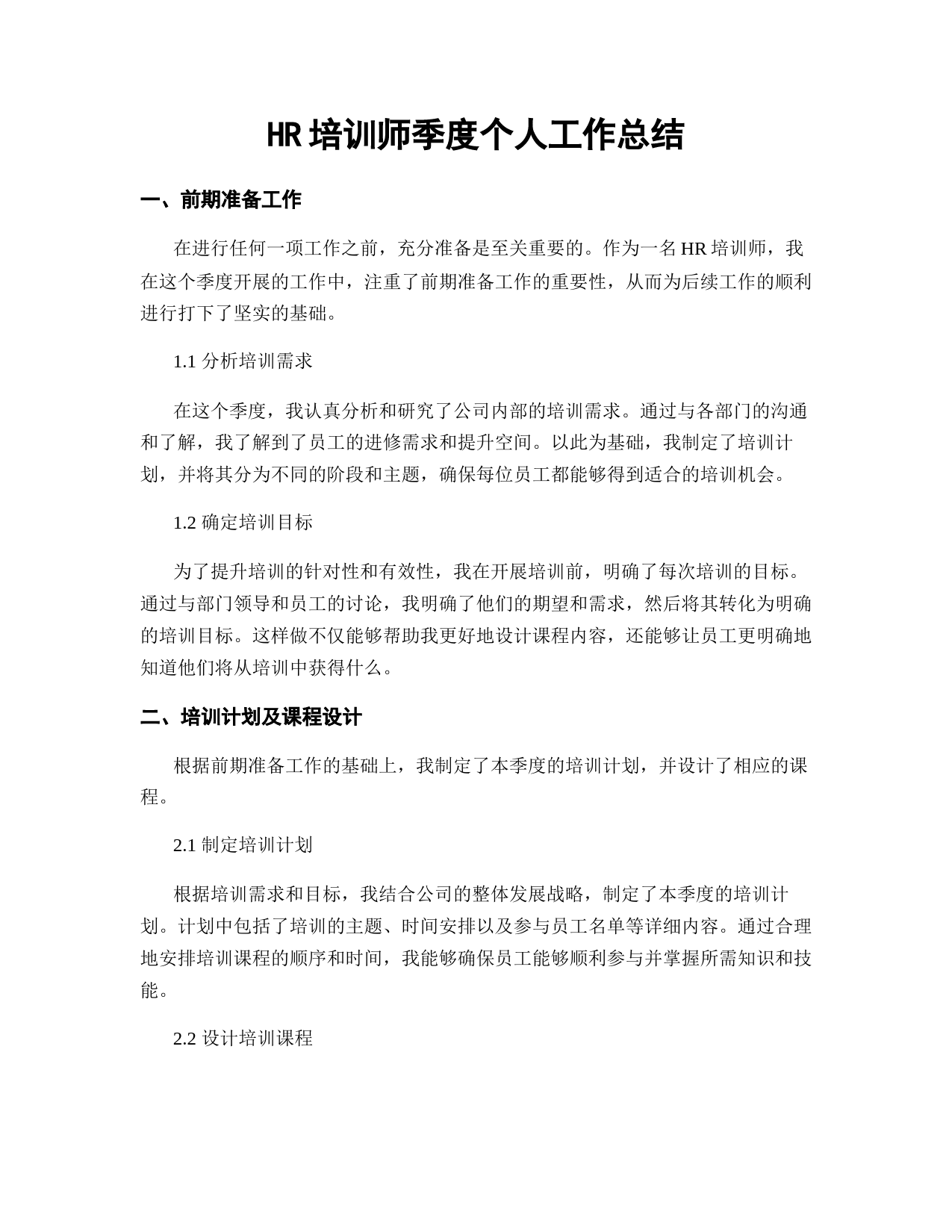 HR 培训师季度个人工作总结

一、前期准备工作

在进行任何一项工作之前，充分准备是至关重要的。作为一名 HR 培训师，我在这个季度开展的工作中，注重了前期准备工作的重要性，从而为后续工作的顺利进行打下了坚实的基础。

1.1 分析培训需求

在这个季度，我认真分析和研究了公司内部的培训需求。通过与各部门的沟通和了解，我了解到了员工的进修需求和提升空间。以此为基础，我制定了培训计划，并将其分为不同的阶段和主题，确保每位员工都能够得到适合的培训机会。

1.2 确定培训目标

为了提升培训的针对性和有效性，我在开展培训前，明确了每次培训的目标。通过与部门领导和员工的讨论，我明确了他们的期望和需求，然后将其转化为明确的培训目标。这样做不仅能够帮助我更好地设计课程内容，还能够让员工更明确地知道他们将从培训中获得什么。

二、培训计划及课程设计

根据前期准备工作的基础上，我制定了本季度的培训计划，并设计了相应的课程。

2.1 制定培训计划

根据培训需求和目标，我结合公司的整体发展战略，制定了本季度的培训计划。计划中包括了培训的主题、时间安排以及参与员工名单等详细内容。通过合理地安排培训课程的顺序和时间，我能够确保员工能够顺利参与并掌握所需知识和技能。

2.2 设计培训课程